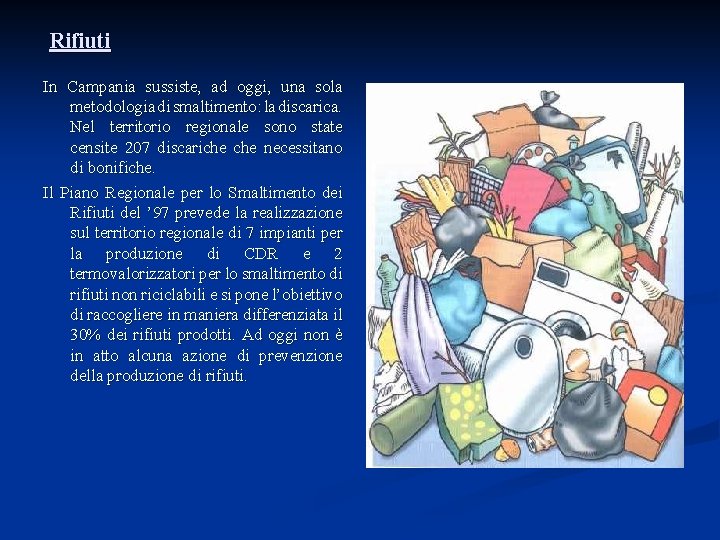 Rifiuti

In Campania sussiste, ad oggi, una sola metodologia di smaltimento: la discarica. Nel territorio regionale sono state censite 207 discariche che necessitano di bonifiche.

Il Piano Regionale per lo Smaltimento dei Rifiuti del '97 prevede la realizzazione sul territorio regionale di 7 impianti per la produzione di CDR e 2 termovalorizzatori per lo smaltimento di rifiuti non riciclabili e si pone l'obiettivo di raccogliere in maniera differenziata il 30% dei rifiuti prodotti. Ad oggi non è in atto alcuna azione di prevenzione della produzione di rifiuti.